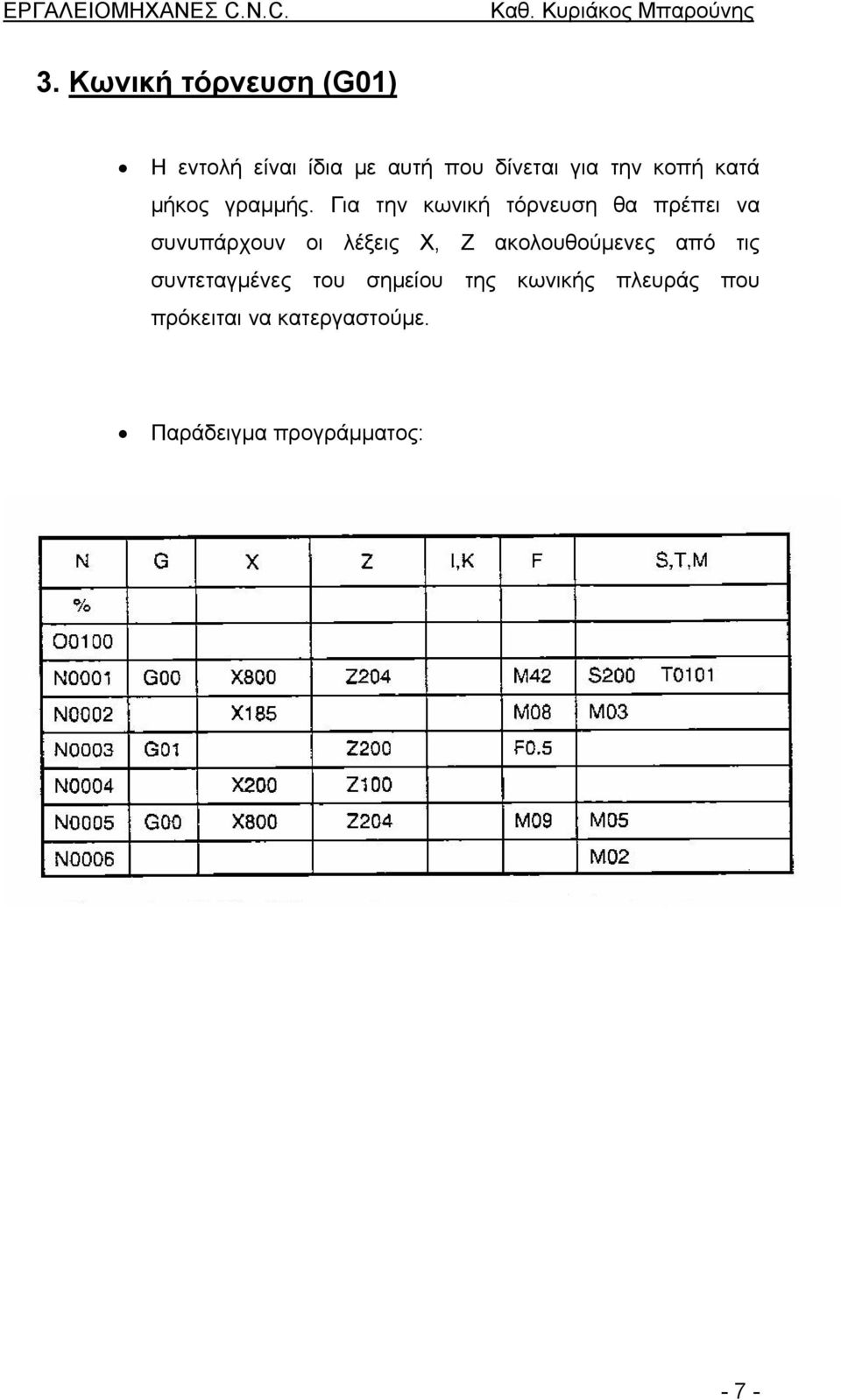 ΕΡΓΑΛΕΙΟΜΗΧΑΝΕΣ C.N.C.	Καθ. Κυριάκος Μπαρούνης

3. Κωνική τόρνευση (G01)

• Η εντολή είναι ίδια με αυτή που δίνεται για την κοπή κατά μήκος γραμμής. Για την κωνική τόρνευση θα πρέπει να συνυπάρχουν οι λέξεις X, Z ακολουθούμενες από τις συντεταγμένες του σημείου της κωνικής πλευράς που πρόκειται να κατεργαστούμε.

• Παράδειγμα προγράμματος:

| N | G | X | Z | I,K | F | S,T,M |
|---|---|---|---|---|---|---|
| % | | | | | | |
| O0100 | | | | | | |
| N0001 | G00 | X800 | Z204 | | M42 | S200 T0101 |
| N0002 | | X185 | | | M08 | M03 |
| N0003 | G01 | | Z200 | | F0.5 | |
| N0004 | | X200 | Z100 | | | |
| N0005 | G00 | X800 | Z204 | | M09 | M05 |
| N0006 | | | | | | M02 |

- 7 -